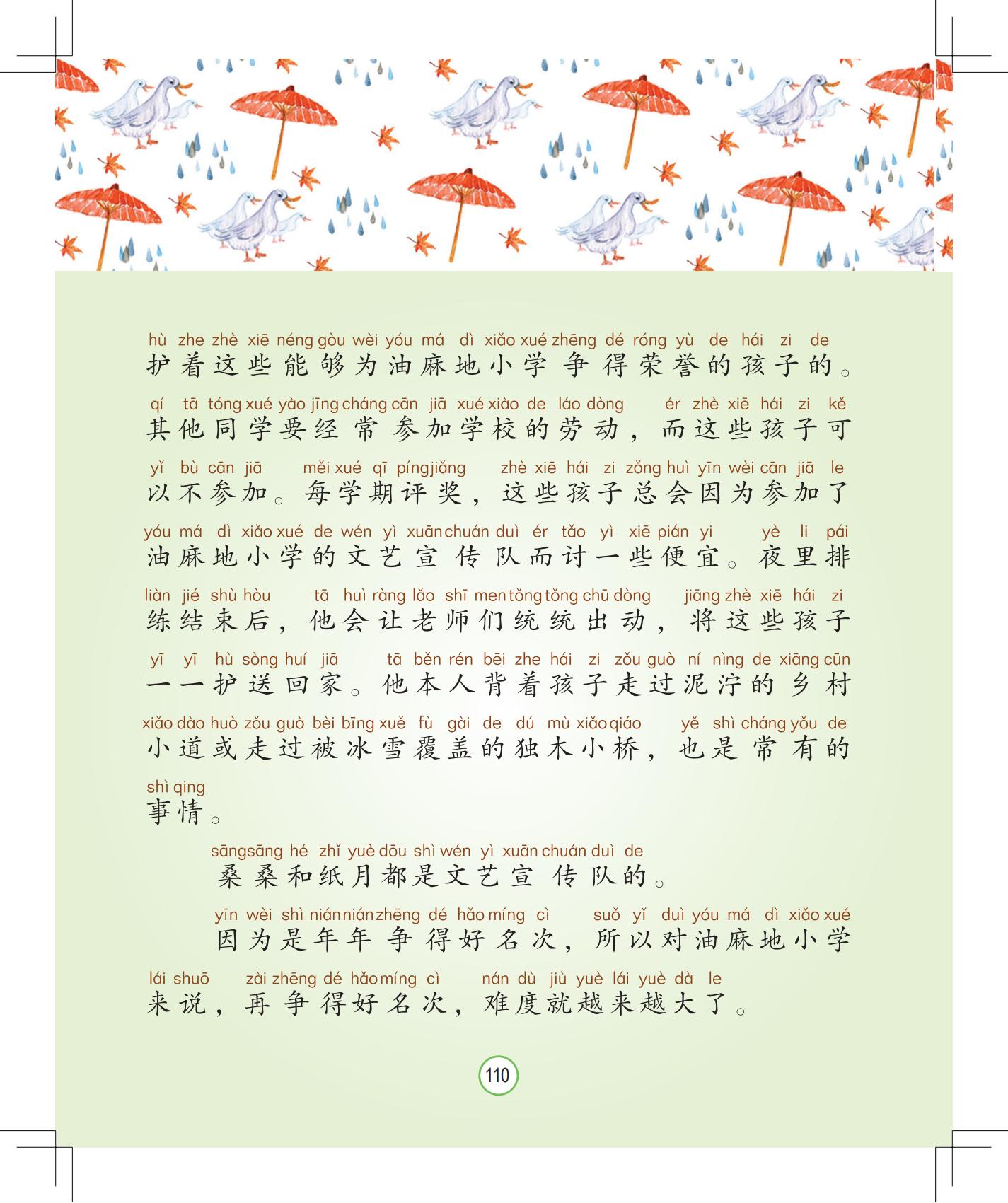 hù zhe zhè xiē néng gòu wèi yóu má dì xiǎo xué zhēng dé róng yù de hái zi de
护着这些能够为油麻地小学争得荣誉的孩子的。

qí tā tóng xué yào jīng cháng cān jiā xué xiào de láo dòng ér zhè xiē hái zi kě
其他同学要经常参加学校的劳动，而这些孩子可

yǐ bù cān jiā měi xué qī píng jiǎng zhè xiē hái zi zǒng huì yīn wèi cān jiā le
以不参加。每学期评奖，这些孩子总会因为参加了

yóu má dì xiǎo xué de wén yì xuān chuán duì ér tǎo yì xiē pián yi yè li pái
油麻地小学的文艺宣传队而讨一些便宜。夜里排

liàn jié shù hòu tā huì ràng lǎo shī men tǒng tǒng chū dòng jiāng zhè xiē hái zi
练结束后，他会让老师们统统出动，将这些孩子

yī yī hù sòng huí jiā tā běn rén bēi zhe hái zi zǒu guò ní nìng de xiāng cūn
一一护送回家。他本人背着孩子走过泥泞的乡村

xiǎo dào huò zǒu guò bèi bīng xuě fù gài de dú mù xiǎo qiáo yě shì cháng yǒu de
小道或走过被冰雪覆盖的独木小桥，也是常有的

shì qing
事情。

sāng sāng hé zhǐ yuè dōu shì wén yì xuān chuán duì de
桑桑和纸月都是文艺宣传队的。

yīn wèi shì nián nián zhēng dé hǎo míng cì suǒ yǐ duì yóu má dì xiǎo xué
因为是年年争得好名次，所以对油麻地小学

lái shuō zài zhēng dé hǎo míng cì nán dù jiù yuè lái yuè dà le
来说，再争得好名次，难度就越来越大了。

110